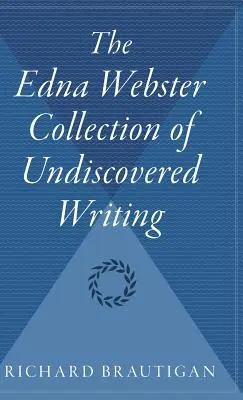 The Edna Webster Collection of Undiscovered Writing

RICHARD BRAUTIGAN